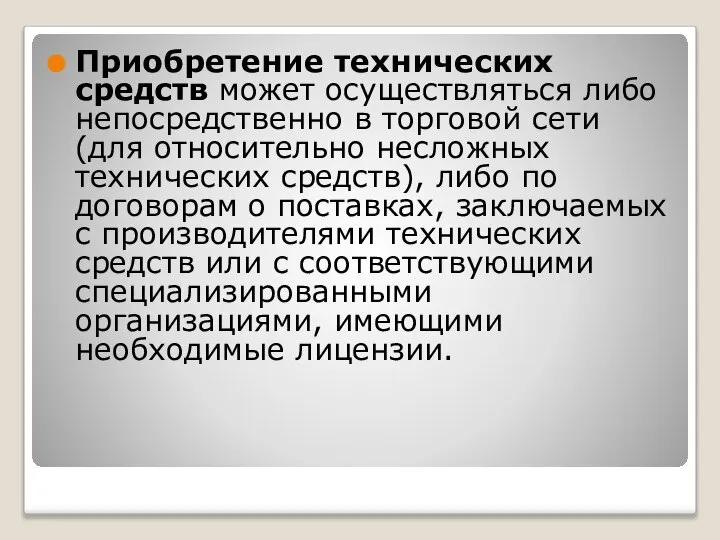 Приобретение технических средств может осуществляться либо непосредственно в торговой сети (для относительно несложных технических средств), либо по договорам о поставках, заключаемых с производителями технических средств или с соответствующими специализированными организациями, имеющими необходимые лицензии.